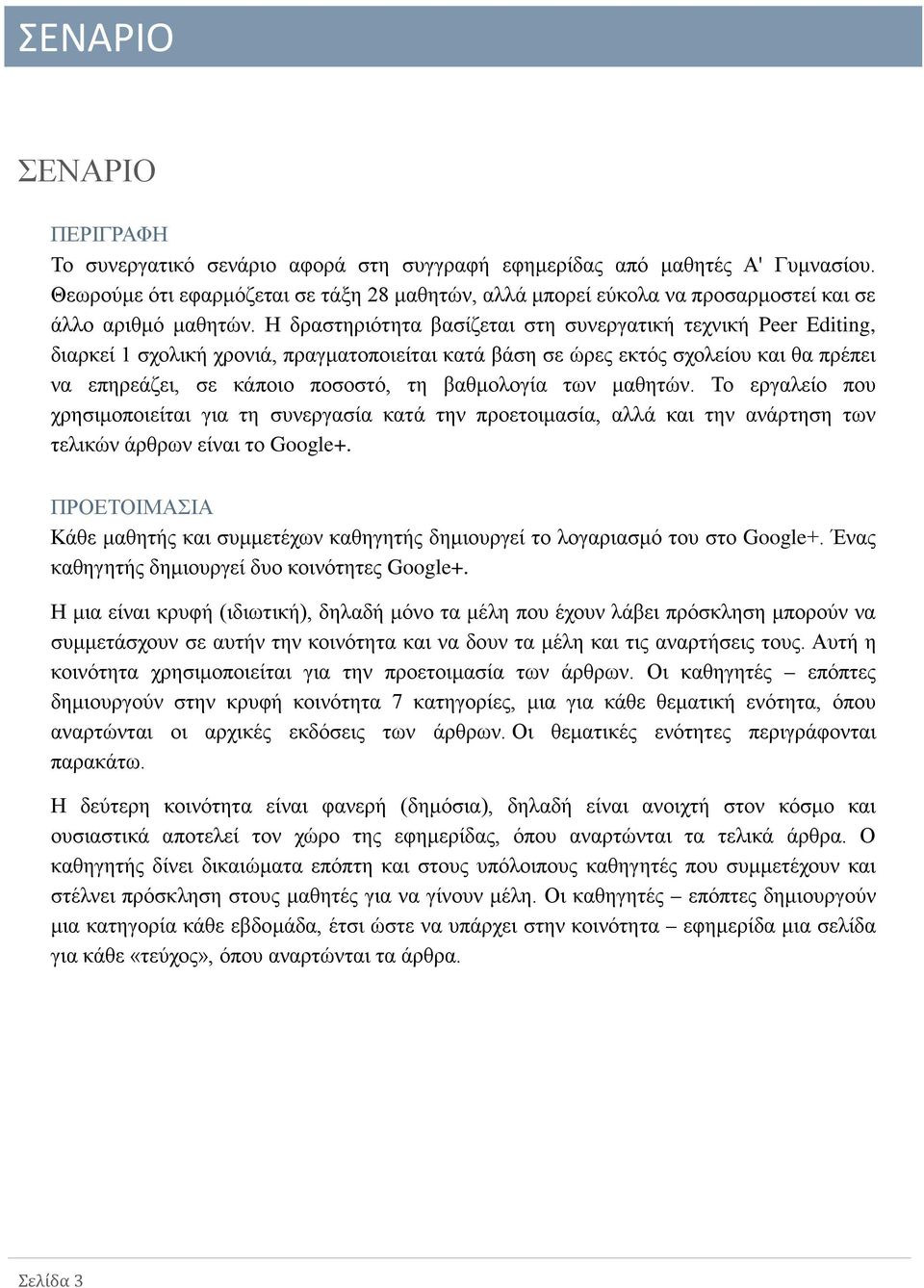 ΣΕΝΑΡΙΟ

ΣΕΝΑΡΙΟ

ΠΕΡΙΓΡΑΦΗ

Το συνεργατικό σενάριο αφορά στη συγγραφή εφημερίδας από μαθητές Α' Γυμνασίου. Θεωρούμε ότι εφαρμόζεται σε τάξη 28 μαθητών, αλλά μπορεί εύκολα να προσαρμοστεί και σε άλλο αριθμό μαθητών. Η δραστηριότητα βασίζεται στη συνεργατική τεχνική Peer Editing, διαρκεί 1 σχολική χρονιά, πραγματοποιείται κατά βάση σε ώρες εκτός σχολείου και θα πρέπει να επηρεάζει, σε κάποιο ποσοστό, τη βαθμολογία των μαθητών. Το εργαλείο που χρησιμοποιείται για τη συνεργασία κατά την προετοιμασία, αλλά και την ανάρτηση των τελικών άρθρων είναι το Google+.

ΠΡΟΕΤΟΙΜΑΣΙΑ

Κάθε μαθητής και συμμετέχων καθηγητής δημιουργεί το λογαριασμό του στο Google+. Ένας καθηγητής δημιουργεί δυο κοινότητες Google+.

Η μια είναι κρυφή (ιδιωτική), δηλαδή μόνο τα μέλη που έχουν λάβει πρόσκληση μπορούν να συμμετάσχουν σε αυτήν την κοινότητα και να δουν τα μέλη και τις αναρτήσεις τους. Αυτή η κοινότητα χρησιμοποιείται για την προετοιμασία των άρθρων. Οι καθηγητές – επόπτες δημιουργούν στην κρυφή κοινότητα 7 κατηγορίες, μια για κάθε θεματική ενότητα, όπου αναρτώνται οι αρχικές εκδόσεις των άρθρων. Οι θεματικές ενότητες περιγράφονται παρακάτω.

Η δεύτερη κοινότητα είναι φανερή (δημόσια), δηλαδή είναι ανοιχτή στον κόσμο και ουσιαστικά αποτελεί τον χώρο της εφημερίδας, όπου αναρτώνται τα τελικά άρθρα. Ο καθηγητής δίνει δικαιώματα επόπτη και στους υπόλοιπους καθηγητές που συμμετέχουν και στέλνει πρόσκληση στους μαθητές για να γίνουν μέλη. Οι καθηγητές – επόπτες δημιουργούν μια κατηγορία κάθε εβδομάδα, έτσι ώστε να υπάρχει στην κοινότητα – εφημερίδα μια σελίδα για κάθε «τεύχος», όπου αναρτώνται τα άρθρα.

Σελίδα 3